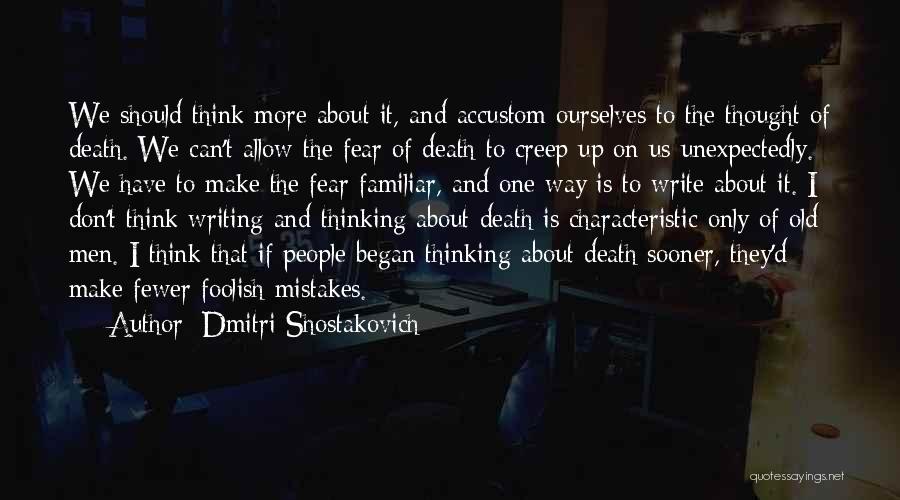 We should think more about it, and accustom ourselves to the thought of death. We can't allow the fear of death to creep up on us unexpectedly. We have to make the fear familiar, and one way is to write about it. I don't think writing and thinking about death is characteristic only of old men. I think that if people began thinking about death sooner, they'd make fewer foolish mistakes.

Author: Dmitri Shostakovich

quotessayings.net